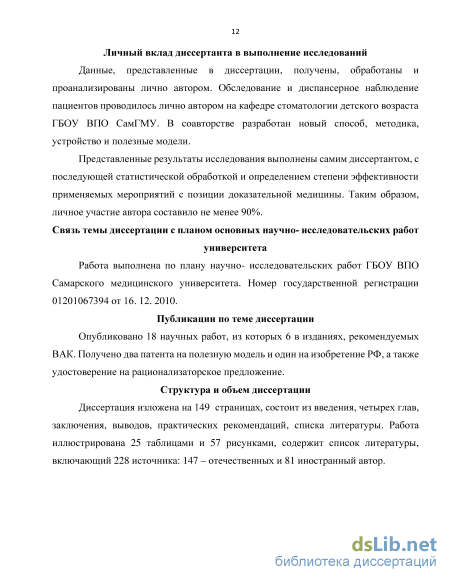 12

Личный вклад диссертанта в выполнение исследований

Данные, представленные в диссертации, получены, обработаны и проанализированы лично автором. Обследование и диспансерное наблюдение пациентов проводилось лично автором на кафедре стоматологии детского возраста ГБОУ ВПО СамГМУ. В соавторстве разработан новый способ, методика, устройство и полезные модели.

Представленные результаты исследования выполнены самим диссертантом, с последующей статистической обработкой и определением степени эффективности применяемых мероприятий с позиции доказательной медицины. Таким образом, личное участие автора составило не менее 90%.

Связь темы диссертации с планом основных научно- исследовательских работ университета

Работа выполнена по плану научно- исследовательских работ ГБОУ ВПО Самарского медицинского университета. Номер государственной регистрации 01201067394 от 16. 12. 2010.

Публикации по теме диссертации

Опубликовано 18 научных работ, из которых 6 в изданиях, рекомендуемых ВАК. Получено два патента на полезную модель и один на изобретение РФ, а также удостоверение на рационализаторское предложение.

Структура и объем диссертации

Диссертация изложена на 149 страницах, состоит из введения, четырех глав, заключения, выводов, практических рекомендаций, списка литературы. Работа иллюстрирована 25 таблицами и 57 рисунками, содержит список литературы, включающий 228 источника: 147 – отечественных и 81 иностранный автор.

dsLib.net
библиотека диссертаций